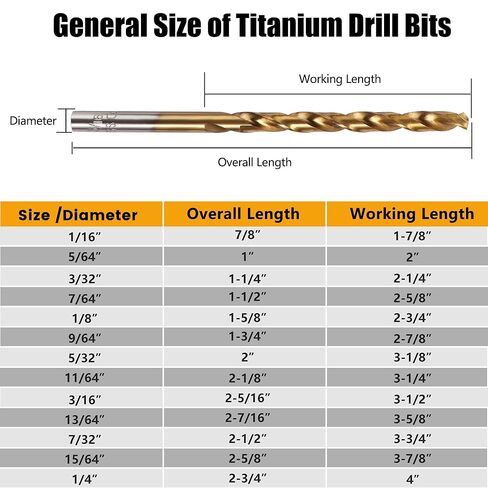 General Size of Titanium Drill Bits

Working Length

Diameter

Overall Length

| Size /Diameter | Overall Length | Working Length |
|---|---|---|
| 1/16″ | 7/8″ | 1-7/8″ |
| 5/64″ | 1″ | 2″ |
| 3/32″ | 1-1/4″ | 2-1/4″ |
| 7/64″ | 1-1/2″ | 2-5/8″ |
| 1/8″ | 1-5/8″ | 2-3/4″ |
| 9/64″ | 1-3/4″ | 2-7/8″ |
| 5/32″ | 2″ | 3-1/8″ |
| 11/64″ | 2-1/8″ | 3-1/4″ |
| 3/16″ | 2-5/16″ | 3-1/2″ |
| 13/64″ | 2-7/16″ | 3-5/8″ |
| 7/32″ | 2-1/2″ | 3-3/4″ |
| 15/64″ | 2-5/8″ | 3-7/8″ |
| 1/4″ | 2-3/4″ | 4″ |